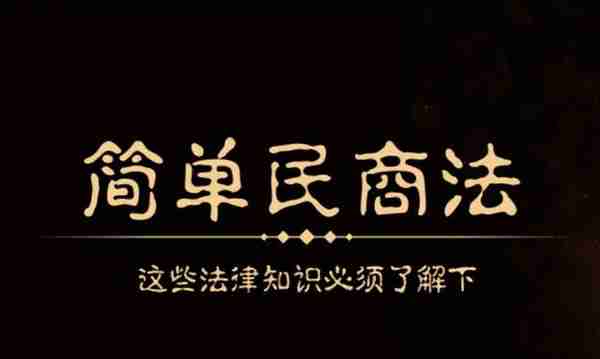 简单民商法

这些法律知识必须了解下